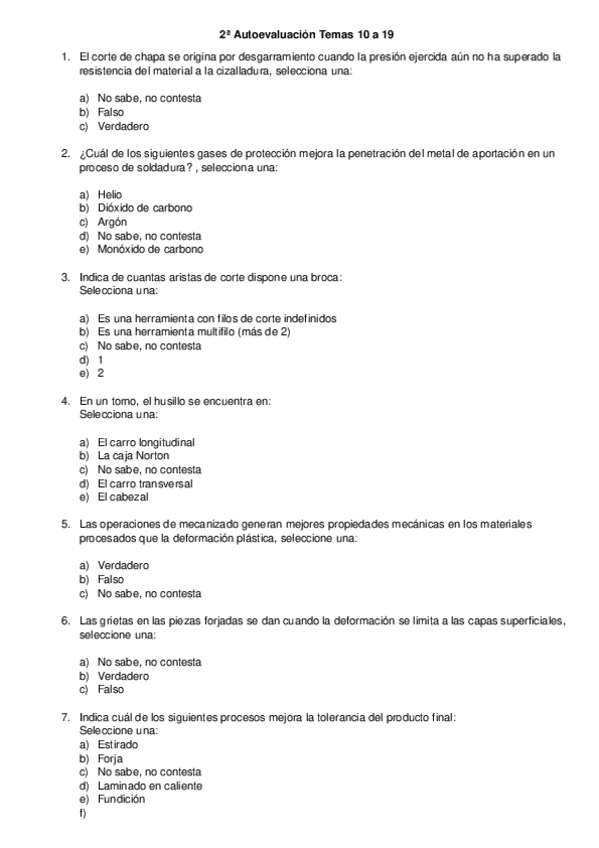 2ª Autoevaluación Temas 10 a 19

1. El corte de chapa se origina por desgarramiento cuando la presión ejercida aún no ha superado la resistencia del material a la cizalladura, selecciona una:

a) No sabe, no contesta
b) Falso
c) Verdadero

2. ¿Cuál de los siguientes gases de protección mejora la penetración del metal de aportación en un proceso de soldadura? , selecciona una:

a) Helio
b) Dióxido de carbono
c) Argón
d) No sabe, no contesta
e) Monóxido de carbono

3. Indica de cuantas aristas de corte dispone una broca:
Selecciona una:

a) Es una herramienta con filos de corte indefinidos
b) Es una herramienta multifilo (más de 2)
c) No sabe, no contesta
d) 1
e) 2

4. En un torno, el husillo se encuentra en:
Selecciona una:

a) El carro longitudinal
b) La caja Norton
c) No sabe, no contesta
d) El carro transversal
e) El cabezal

5. Las operaciones de mecanizado generan mejores propiedades mecánicas en los materiales procesados que la deformación plástica, seleccione una:

a) Verdadero
b) Falso
c) No sabe, no contesta

6. Las grietas en las piezas forjadas se dan cuando la deformación se limita a las capas superficiales, seleccione una:

a) No sabe, no contesta
b) Verdadero
c) Falso

7. Indica cuál de los siguientes procesos mejora la tolerancia del producto final:
Seleccione una:
a) Estirado
b) Forja
c) No sabe, no contesta
d) Laminado en caliente
e) Fundición
f)